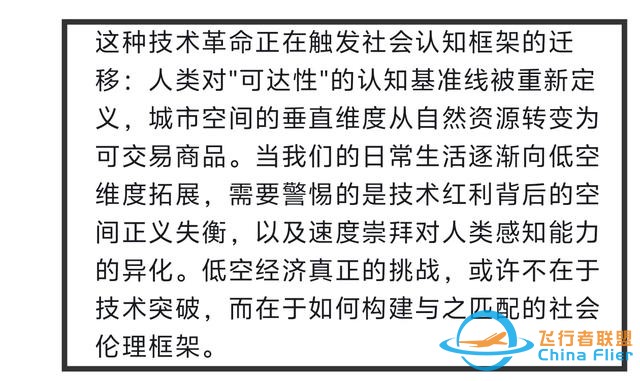 这种技术革命正在触发社会认知框架的迁移：人类对"可达性"的认知基准线被重新定义，城市空间的垂直维度从自然资源转变为可交易商品。当我们的日常生活逐渐向低空维度拓展，需要警惕的是技术红利背后的空间正义失衡，以及速度崇拜对人类感知能力的异化。低空经济真正的挑战，或许不在于技术突破，而在于如何构建与之匹配的社会伦理框架。

飞行者联盟
China Flier